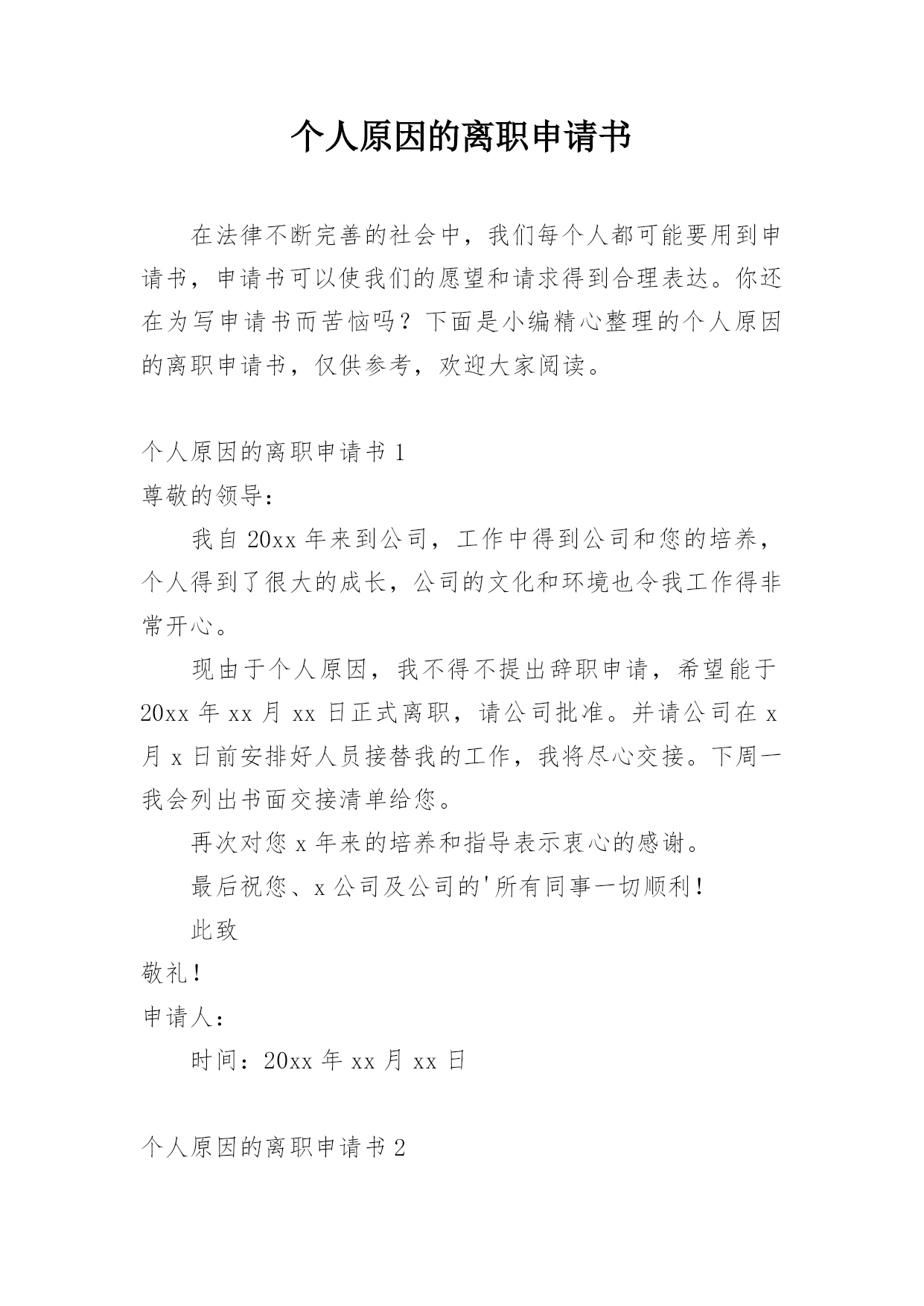 个人原因的离职申请书

在法律不断完善的社会中，我们每个人都可能要用到申请书，申请书可以使我们的愿望和请求得到合理表达。你还在为写申请书而苦恼吗？下面是小编精心整理的个人原因的离职申请书，仅供参考，欢迎大家阅读。

个人原因的离职申请书 1

尊敬的领导：

我自 20xx 年来到公司，工作中得到公司和您的培养，个人得到了很大的成长，公司的文化和环境也令我工作得非常开心。

现由于个人原因，我不得不提出辞职申请，希望能于 20xx 年 xx 月 xx 日正式离职，请公司批准。并请公司在 x 月 x 日前安排好人员接替我的工作，我将尽心交接。下周一我会列出书面交接清单给您。

再次对您 x 年来的培养和指导表示衷心的感谢。

最后祝您、x 公司及公司的'所有同事一切顺利！

此致

敬礼！

申请人：

时间：20xx 年 xx 月 xx 日

个人原因的离职申请书 2